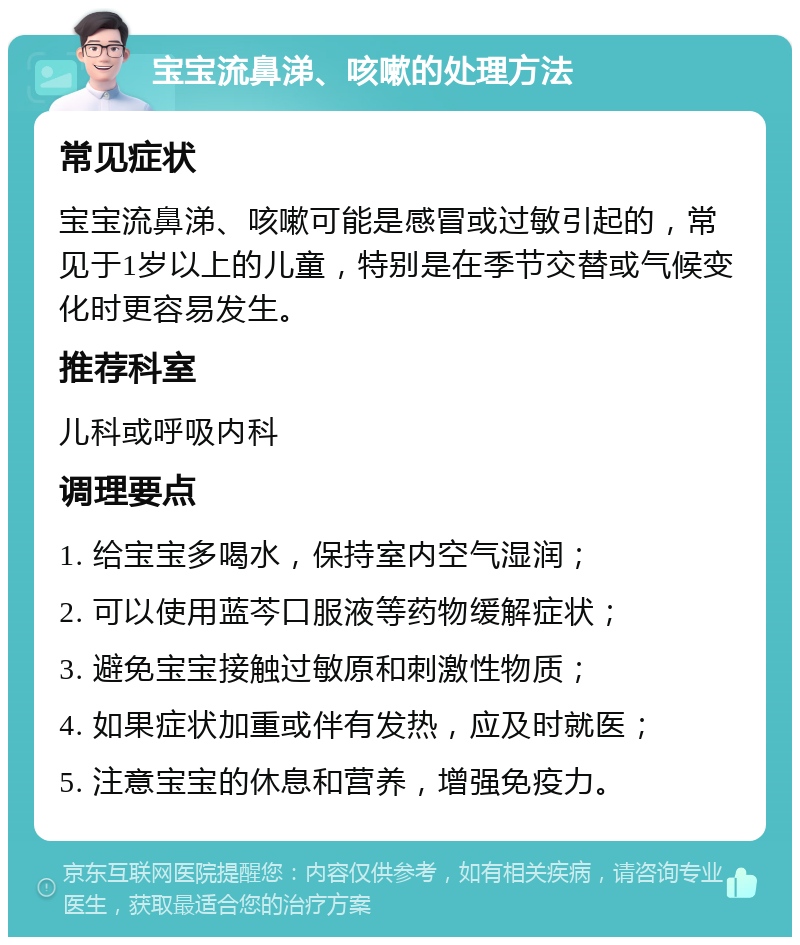 宝宝流鼻涕、咳嗽的处理方法

常见症状

宝宝流鼻涕、咳嗽可能是感冒或过敏引起的，常见于1岁以上的儿童，特别是在季节交替或气候变化时更容易发生。

推荐科室

儿科或呼吸内科

调理要点

1. 给宝宝多喝水，保持室内空气湿润；

2. 可以使用蓝芩口服液等药物缓解症状；

3. 避免宝宝接触过敏原和刺激性物质；

4. 如果症状加重或伴有发热，应及时就医；

5. 注意宝宝的休息和营养，增强免疫力。

京东互联网医院提醒您：内容仅供参考，如有相关疾病，请咨询专业医生，获取最适合您的治疗方案